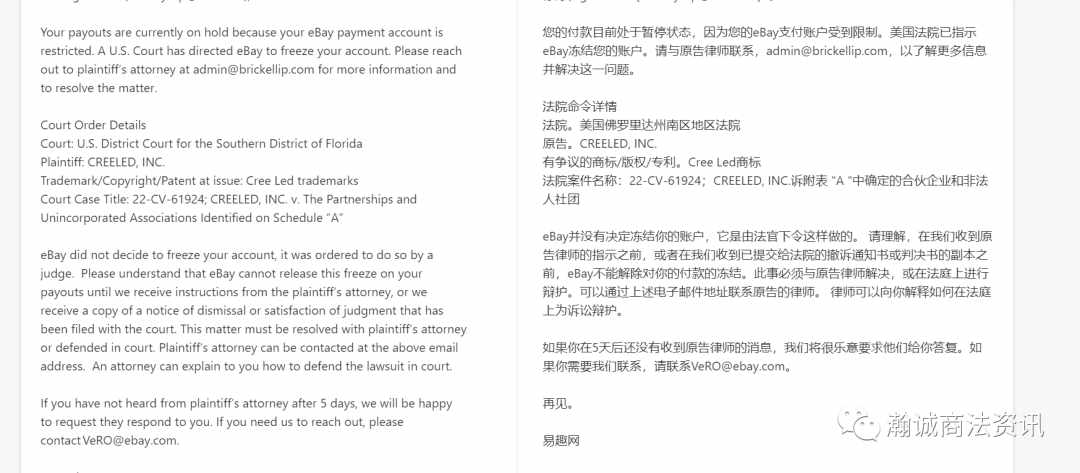 Your payouts are currently on hold because your eBay payment account is restricted. A U.S. Court has directed eBay to freeze your account. Please reach out to plaintiff's attorney at admin@brickellip.com for more information and to resolve the matter.

Court Order Details
Court: U.S. District Court for the Southern District of Florida
Plaintiff: CREELED, INC.
Trademark/Copyright/Patent at issue: Cree Led trademarks
Court Case Title: 22-CV-61924; CREELED, INC. v. The Partnerships and Unincorporated Associations Identified on Schedule "A"

eBay did not decide to freeze your account, it was ordered to do so by a judge. Please understand that eBay cannot release this freeze on your payouts until we receive instructions from the plaintiff's attorney, or we receive a copy of a notice of dismissal or satisfaction of judgment that has been filed with the court. This matter must be resolved with plaintiff's attorney or defended in court. Plaintiff's attorney can be contacted at the above email address. An attorney can explain to you how to defend the lawsuit in court.

If you have not heard from plaintiff's attorney after 5 days, we will be happy to request they respond to you. If you need us to reach out, please contact VeRO@ebay.com.

您的付款目前处于暂停状态，因为您的eBay支付账户受到限制。美国法院已指示eBay冻结您的账户。请与原告律师联系，admin@brickellip.com，以了解更多信息并解决这一问题。

法院命令详情
法院。美国佛罗里达州南区地区法院
原告。CREELED, INC.
有争议的商标/版权/专利。Cree Led商标
法院案件名称：22-CV-61924；CREELED, INC.诉附表 "A "中确定的合伙企业和非法人社团

eBay并没有决定冻结你的账户，它是由法官下令这样做的。 请理解，在我们收到原告律师的指示之前，或者在我们收到已提交给法院的撤诉通知书或判决书的副本之前，eBay不能解除对你的付款的冻结。此事必须与原告律师解决，或在法庭上进行辩护。可以通过上述电子邮件地址联系原告的律师。 律师可以向你解释如何在法庭上为诉讼辩护。

如果你在5天后还没有收到原告律师的消息，我们将很乐意要求他们给你答复。如果你需要我们联系，请联系VeRO@ebay.com。

再见。

易趣网

瀚诚商法资讯